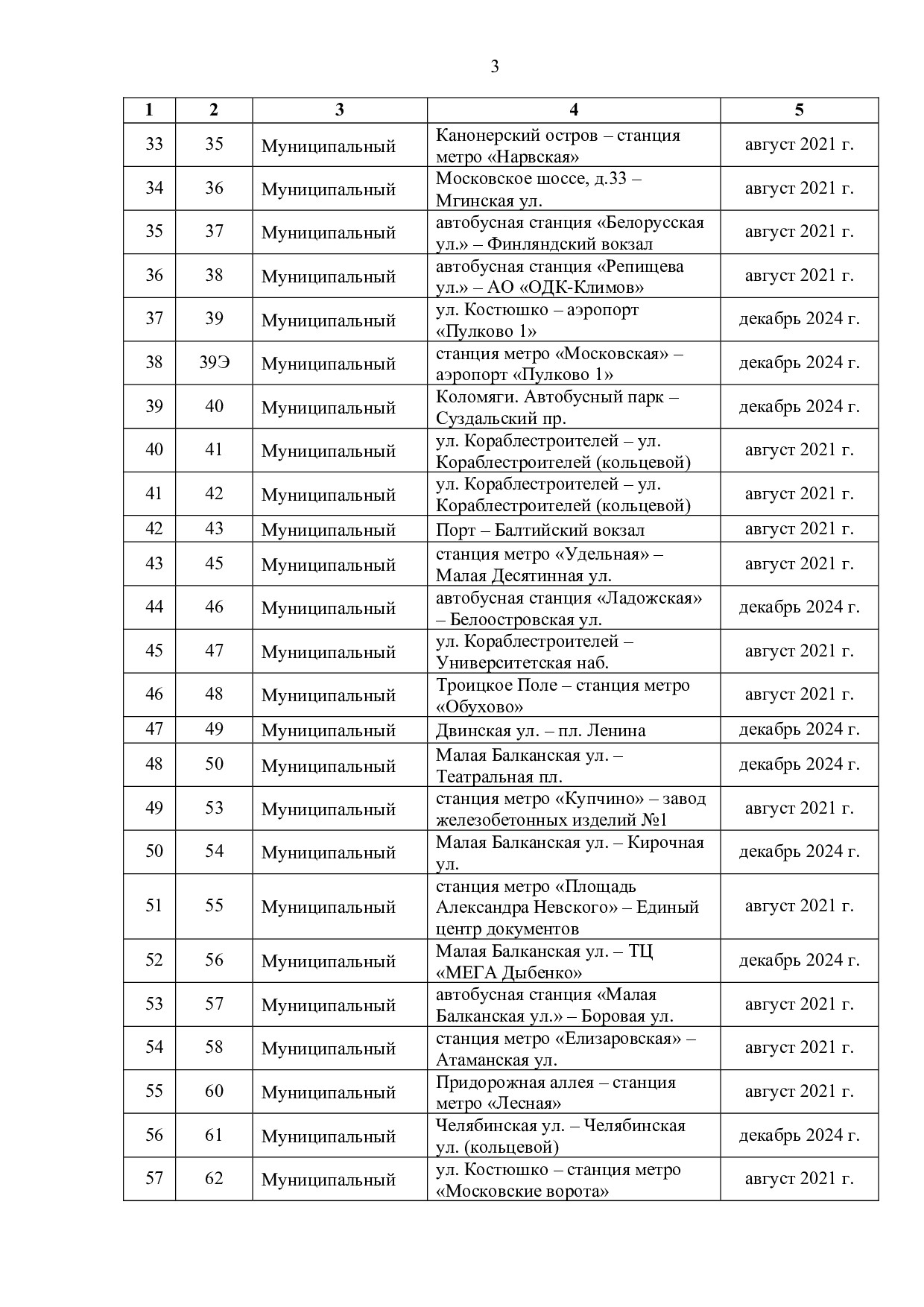 3

| 1 | 2 | 3 | 4 | 5 |
|---|---|---|---|---|
| 33 | 35 | Муниципальный | Канонерский остров – станция метро «Нарвская» | август 2021 г. |
| 34 | 36 | Муниципальный | Московское шоссе, д.33 – Мгинская ул. | август 2021 г. |
| 35 | 37 | Муниципальный | автобусная станция «Белорусская ул.» – Финляндский вокзал | август 2021 г. |
| 36 | 38 | Муниципальный | автобусная станция «Репищева ул.» – АО «ОДК-Климов» | август 2021 г. |
| 37 | 39 | Муниципальный | ул. Костюшко – аэропорт «Пулково 1» | декабрь 2024 г. |
| 38 | 39Э | Муниципальный | станция метро «Московская» – аэропорт «Пулково 1» | декабрь 2024 г. |
| 39 | 40 | Муниципальный | Коломяги. Автобусный парк – Суздальский пр. | декабрь 2024 г. |
| 40 | 41 | Муниципальный | ул. Кораблестроителей – ул. Кораблестроителей (кольцевой) | август 2021 г. |
| 41 | 42 | Муниципальный | ул. Кораблестроителей – ул. Кораблестроителей (кольцевой) | август 2021 г. |
| 42 | 43 | Муниципальный | Порт – Балтийский вокзал | август 2021 г. |
| 43 | 45 | Муниципальный | станция метро «Удельная» – Малая Десятинная ул. | август 2021 г. |
| 44 | 46 | Муниципальный | автобусная станция «Ладожская» – Белоостровская ул. | декабрь 2024 г. |
| 45 | 47 | Муниципальный | ул. Кораблестроителей – Университетская наб. | август 2021 г. |
| 46 | 48 | Муниципальный | Троицкое Поле – станция метро «Обухово» | август 2021 г. |
| 47 | 49 | Муниципальный | Двинская ул. – пл. Ленина | декабрь 2024 г. |
| 48 | 50 | Муниципальный | Малая Балканская ул. – Театральная пл. | декабрь 2024 г. |
| 49 | 53 | Муниципальный | станция метро «Купчино» – завод железобетонных изделий №1 | август 2021 г. |
| 50 | 54 | Муниципальный | Малая Балканская ул. – Кирочная ул. | декабрь 2024 г. |
| 51 | 55 | Муниципальный | станция метро «Площадь Александра Невского» – Единый центр документов | август 2021 г. |
| 52 | 56 | Муниципальный | Малая Балканская ул. – ТЦ «МЕГА Дыбенко» | декабрь 2024 г. |
| 53 | 57 | Муниципальный | автобусная станция «Малая Балканская ул.» – Боровая ул. | август 2021 г. |
| 54 | 58 | Муниципальный | станция метро «Елизаровская» – Атаманская ул. | август 2021 г. |
| 55 | 60 | Муниципальный | Придорожная аллея – станция метро «Лесная» | август 2021 г. |
| 56 | 61 | Муниципальный | Челябинская ул. – Челябинская ул. (кольцевой) | декабрь 2024 г. |
| 57 | 62 | Муниципальный | ул. Костюшко – станция метро «Московские ворота» | август 2021 г. |